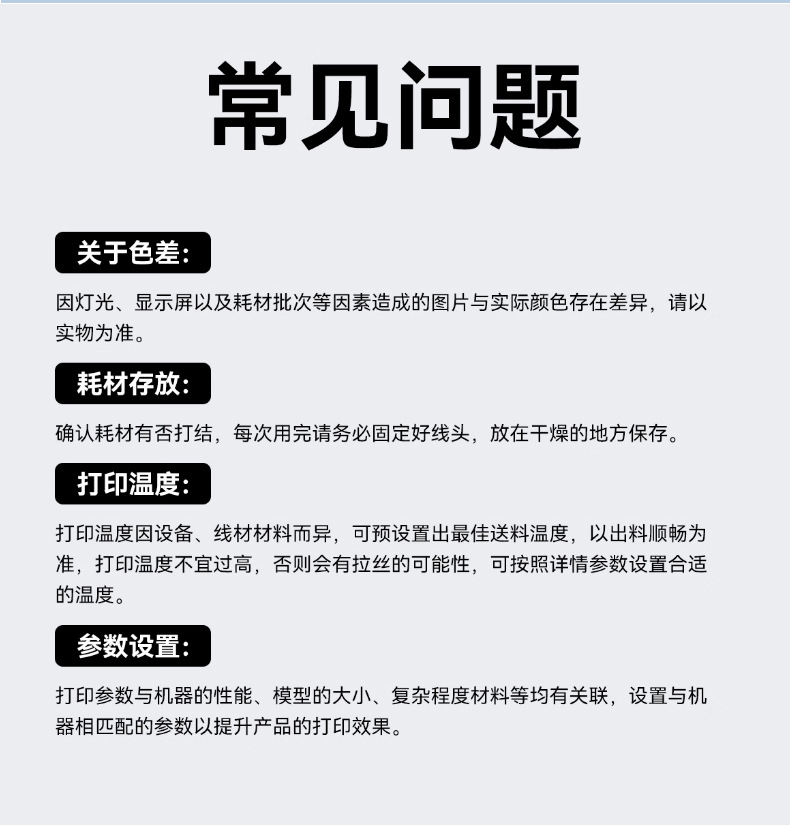 常见问题

关于色差:

因灯光、显示屏以及耗材批次等因素造成的图片与实际颜色存在差异，请以实物为准。

耗材存放:

确认耗材有否打结，每次用完请务必固定好线头，放在干燥的地方保存。

打印温度:

打印温度因设备、线材材料而异，可预设置出最佳送料温度，以出料顺畅为准，打印温度不宜过高，否则会有拉丝的可能性，可按照详情参数设置合适的温度。

参数设置:

打印参数与机器的性能、模型的大小、复杂程度材料等均有关联，设置与机器相匹配的参数以提升产品的打印效果。